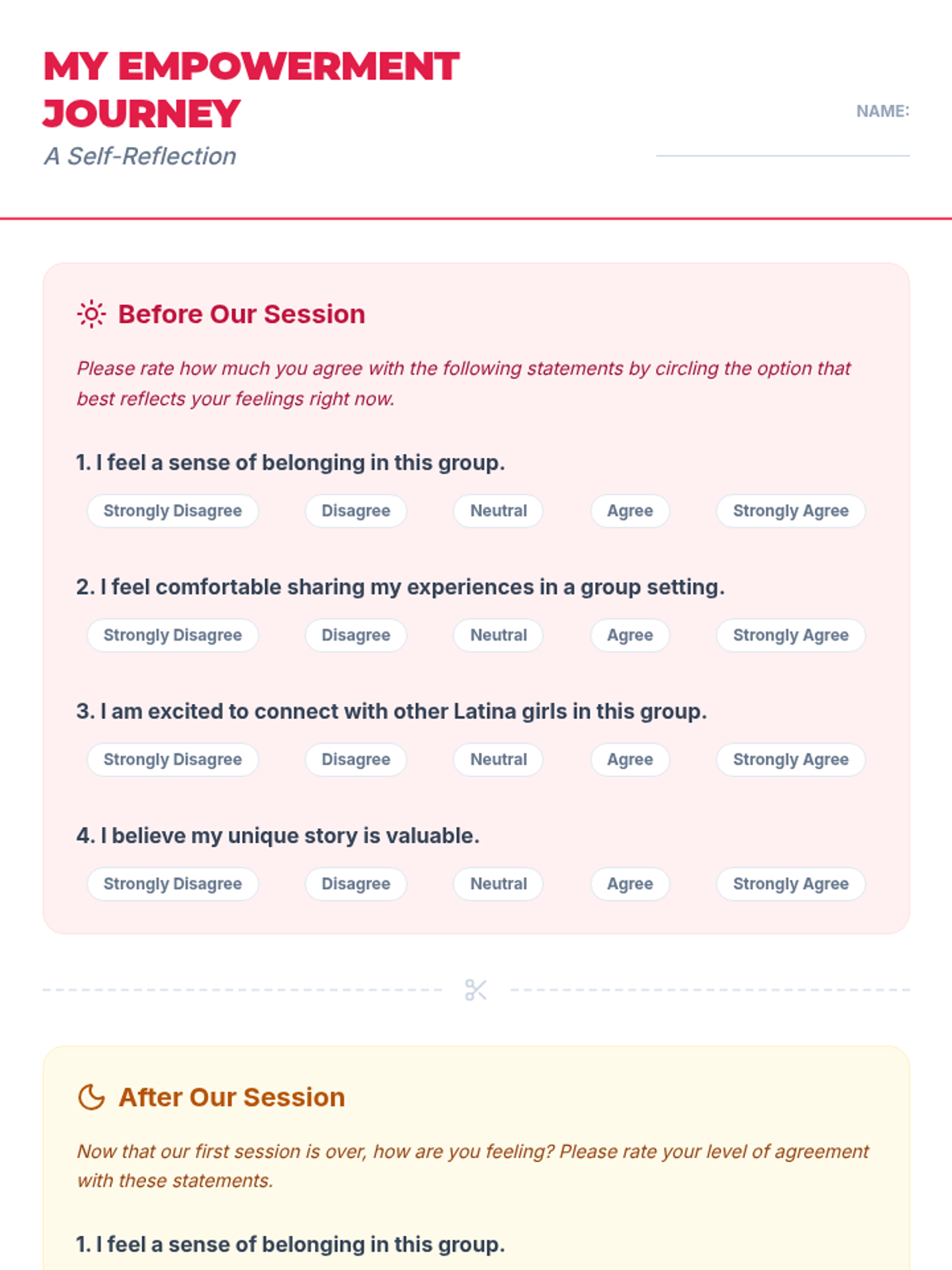 MY EMPOWERMENT JOURNEY
A Self-Reflection

NAME:

Before Our Session

Please rate how much you agree with the following statements by circling the option that best reflects your feelings right now.

1. I feel a sense of belonging in this group.

Strongly Disagree Disagree Neutral Agree Strongly Agree

2. I feel comfortable sharing my experiences in a group setting.

Strongly Disagree Disagree Neutral Agree Strongly Agree

3. I am excited to connect with other Latina girls in this group.

Strongly Disagree Disagree Neutral Agree Strongly Agree

4. I believe my unique story is valuable.

Strongly Disagree Disagree Neutral Agree Strongly Agree

After Our Session

Now that our first session is over, how are you feeling? Please rate your level of agreement with these statements.

1. I feel a sense of belonging in this group.